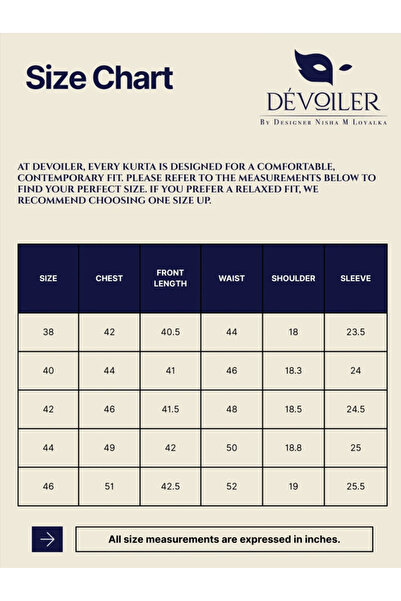 Size Chart

DÉVOILER
By Designer Nisha M Loyalka

AT DEVOILER, EVERY KURTA IS DESIGNED FOR A COMFORTABLE, CONTEMPORARY FIT. PLEASE REFER TO THE MEASUREMENTS BELOW TO FIND YOUR PERFECT SIZE. IF YOU PREFER A RELAXED FIT, WE RECOMMEND CHOOSING ONE SIZE UP.

| SIZE | CHEST | FRONT LENGTH | WAIST | SHOULDER | SLEEVE |
|---|---|---|---|---|---|
| 38 | 42 | 40.5 | 44 | 18 | 23.5 |
| 40 | 44 | 41 | 46 | 18.3 | 24 |
| 42 | 46 | 41.5 | 48 | 18.5 | 24.5 |
| 44 | 49 | 42 | 50 | 18.8 | 25 |
| 46 | 51 | 42.5 | 52 | 19 | 25.5 |

All size measurements are expressed in inches.